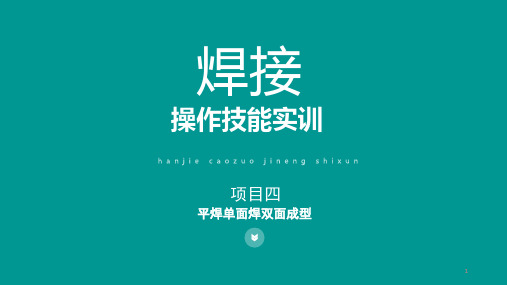 焊接
操作技能实训

hanjie caozuo jineng shixun

项目四
平焊单面焊双面成型

1